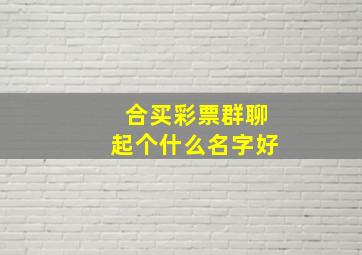 合买彩票群聊
起个什么名字好